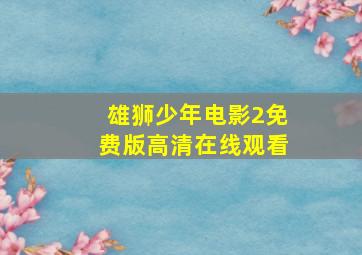 雄狮少年电影2免费版高清在线观看